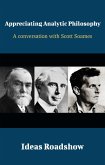 Appreciating Analytic Philosophy

A conversation with Scott Soames

Ideas Roadshow